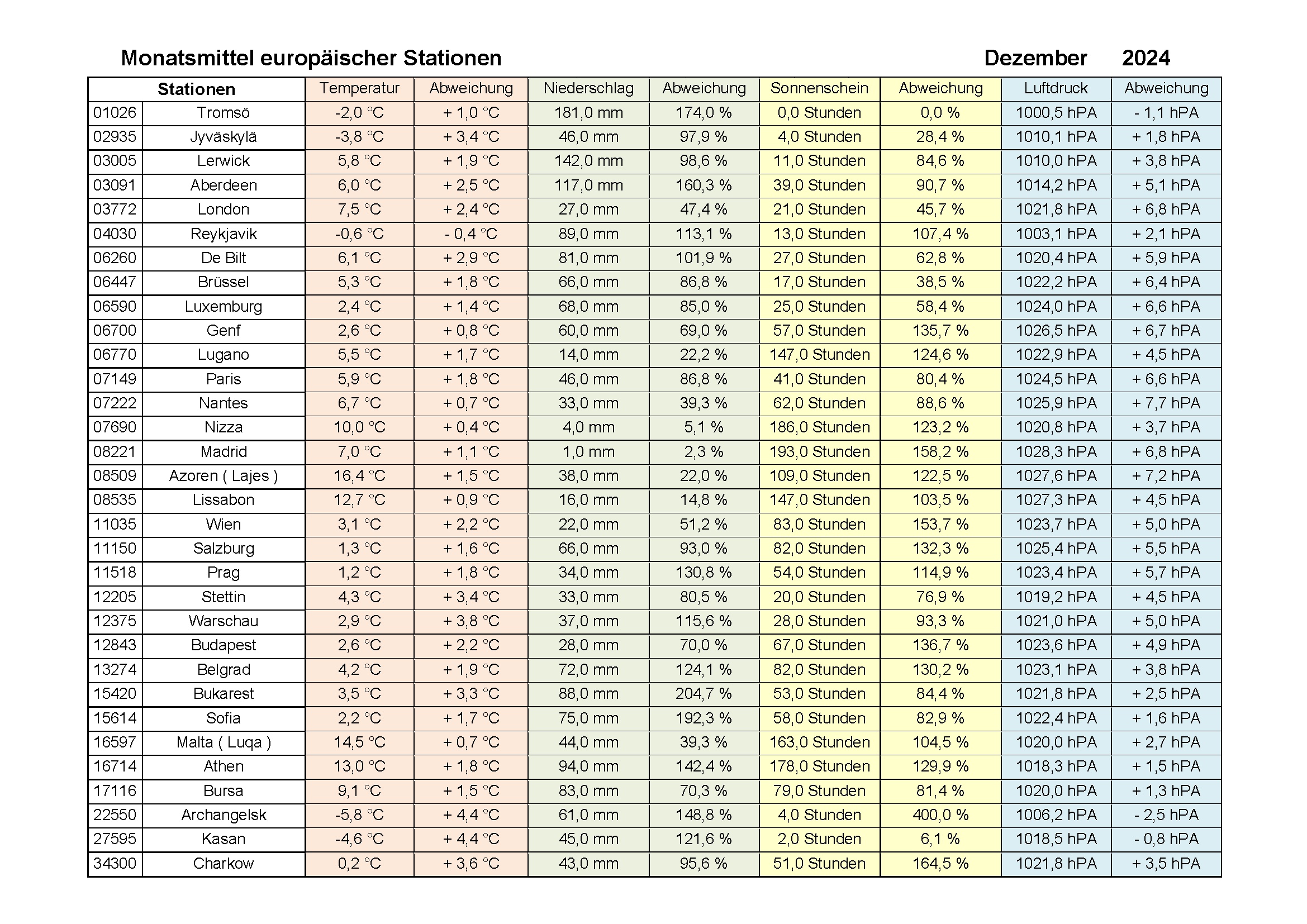 Monatsmittel europäischer Stationen Dezember 2024

| Stationen | | Temperatur | Abweichung | Niederschlag | Abweichung | Sonnenschein | Abweichung | Luftdruck | Abweichung |
|---|---|---|---|---|---|---|---|---|---|
| 01026 | Tromsö | -2,0 °C | + 1,0 °C | 181,0 mm | 174,0 % | 0,0 Stunden | 0,0 % | 1000,5 hPA | - 1,1 hPA |
| 02935 | Jyväskylä | -3,8 °C | + 3,4 °C | 46,0 mm | 97,9 % | 4,0 Stunden | 28,4 % | 1010,1 hPA | + 1,8 hPA |
| 03005 | Lerwick | 5,8 °C | + 1,9 °C | 142,0 mm | 98,6 % | 11,0 Stunden | 84,6 % | 1010,0 hPA | + 3,8 hPA |
| 03091 | Aberdeen | 6,0 °C | + 2,5 °C | 117,0 mm | 160,3 % | 39,0 Stunden | 90,7 % | 1014,2 hPA | + 5,1 hPA |
| 03772 | London | 7,5 °C | + 2,4 °C | 27,0 mm | 47,4 % | 21,0 Stunden | 45,7 % | 1021,8 hPA | + 6,8 hPA |
| 04030 | Reykjavik | -0,6 °C | - 0,4 °C | 89,0 mm | 113,1 % | 13,0 Stunden | 107,4 % | 1003,1 hPA | + 2,1 hPA |
| 06260 | De Bilt | 6,1 °C | + 2,9 °C | 81,0 mm | 101,9 % | 27,0 Stunden | 62,8 % | 1020,4 hPA | + 5,9 hPA |
| 06447 | Brüssel | 5,3 °C | + 1,8 °C | 66,0 mm | 86,8 % | 17,0 Stunden | 38,5 % | 1022,2 hPA | + 6,4 hPA |
| 06590 | Luxemburg | 2,4 °C | + 1,4 °C | 68,0 mm | 85,0 % | 25,0 Stunden | 58,4 % | 1024,0 hPA | + 6,6 hPA |
| 06700 | Genf | 2,6 °C | + 0,8 °C | 60,0 mm | 69,0 % | 57,0 Stunden | 135,7 % | 1026,5 hPA | + 6,7 hPA |
| 06770 | Lugano | 5,5 °C | + 1,7 °C | 14,0 mm | 22,2 % | 147,0 Stunden | 124,6 % | 1022,9 hPA | + 4,5 hPA |
| 07149 | Paris | 5,9 °C | + 1,8 °C | 46,0 mm | 86,8 % | 41,0 Stunden | 80,4 % | 1024,5 hPA | + 6,6 hPA |
| 07222 | Nantes | 6,7 °C | + 0,7 °C | 33,0 mm | 39,3 % | 62,0 Stunden | 88,6 % | 1025,9 hPA | + 7,7 hPA |
| 07690 | Nizza | 10,0 °C | + 0,4 °C | 4,0 mm | 5,1 % | 186,0 Stunden | 123,2 % | 1020,8 hPA | + 3,7 hPA |
| 08221 | Madrid | 7,0 °C | + 1,1 °C | 1,0 mm | 2,3 % | 193,0 Stunden | 158,2 % | 1028,3 hPA | + 6,8 hPA |
| 08509 | Azoren ( Lajes ) | 16,4 °C | + 1,5 °C | 38,0 mm | 22,0 % | 109,0 Stunden | 122,5 % | 1027,6 hPA | + 7,2 hPA |
| 08535 | Lissabon | 12,7 °C | + 0,9 °C | 16,0 mm | 14,8 % | 147,0 Stunden | 103,5 % | 1027,3 hPA | + 4,5 hPA |
| 11035 | Wien | 3,1 °C | + 2,2 °C | 22,0 mm | 51,2 % | 83,0 Stunden | 153,7 % | 1023,7 hPA | + 5,0 hPA |
| 11150 | Salzburg | 1,3 °C | + 1,6 °C | 66,0 mm | 93,0 % | 82,0 Stunden | 132,3 % | 1025,4 hPA | + 5,5 hPA |
| 11518 | Prag | 1,2 °C | + 1,8 °C | 34,0 mm | 130,8 % | 54,0 Stunden | 114,9 % | 1023,4 hPA | + 5,7 hPA |
| 12205 | Stettin | 4,3 °C | + 3,4 °C | 33,0 mm | 80,5 % | 20,0 Stunden | 76,9 % | 1019,2 hPA | + 4,5 hPA |
| 12375 | Warschau | 2,9 °C | + 3,8 °C | 37,0 mm | 115,6 % | 28,0 Stunden | 93,3 % | 1021,0 hPA | + 5,0 hPA |
| 12843 | Budapest | 2,6 °C | + 2,2 °C | 28,0 mm | 70,0 % | 67,0 Stunden | 136,7 % | 1023,6 hPA | + 4,9 hPA |
| 13274 | Belgrad | 4,2 °C | + 1,9 °C | 72,0 mm | 124,1 % | 82,0 Stunden | 130,2 % | 1023,1 hPA | + 3,8 hPA |
| 15420 | Bukarest | 3,5 °C | + 3,3 °C | 88,0 mm | 204,7 % | 53,0 Stunden | 84,4 % | 1021,8 hPA | + 2,5 hPA |
| 15614 | Sofia | 2,2 °C | + 1,7 °C | 75,0 mm | 192,3 % | 58,0 Stunden | 82,9 % | 1022,4 hPA | + 1,6 hPA |
| 16597 | Malta ( Luqa ) | 14,5 °C | + 0,7 °C | 44,0 mm | 39,3 % | 163,0 Stunden | 104,5 % | 1020,0 hPA | + 2,7 hPA |
| 16714 | Athen | 13,0 °C | + 1,8 °C | 94,0 mm | 142,4 % | 178,0 Stunden | 129,9 % | 1018,3 hPA | + 1,5 hPA |
| 17116 | Bursa | 9,1 °C | + 1,5 °C | 83,0 mm | 70,3 % | 79,0 Stunden | 81,4 % | 1020,0 hPA | + 1,3 hPA |
| 22550 | Archangelsk | -5,8 °C | + 4,4 °C | 61,0 mm | 148,8 % | 4,0 Stunden | 400,0 % | 1006,2 hPA | - 2,5 hPA |
| 27595 | Kasan | -4,6 °C | + 4,4 °C | 45,0 mm | 121,6 % | 2,0 Stunden | 6,1 % | 1018,5 hPA | - 0,8 hPA |
| 34300 | Charkow | 0,2 °C | + 3,6 °C | 43,0 mm | 95,6 % | 51,0 Stunden | 164,5 % | 1021,8 hPA | + 3,5 hPA |